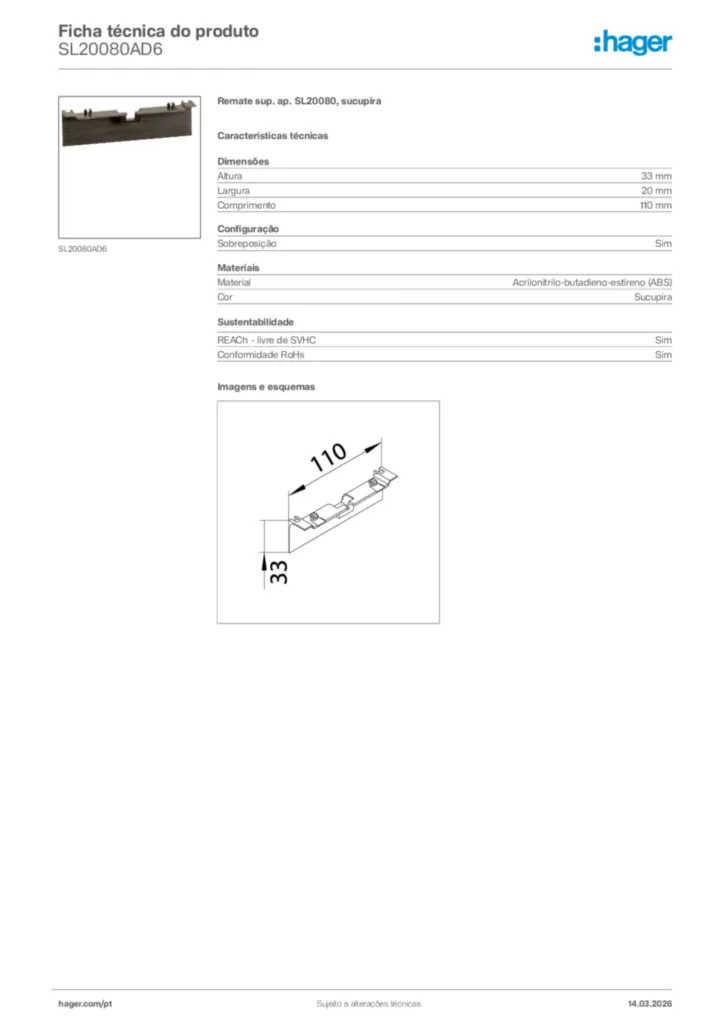 Ficha técnica do produto
SL20080AD6

:hager

SL20080AD6

Remate sup. ap. SL20080, sucupira

Características técnicas

Dimensões

| Altura | 33 mm |
|---|---|
| Largura | 20 mm |
| Comprimento | 110 mm |

Configuração

| Sobreposição | Sim |
|---|---|

Materiais

| Material | Acrilonitrilo-butadieno-estireno (ABS) |
|---|---|
| Cor | Sucupira |

Sustentabilidade

| REACh - livre de SVHC | Sim |
|---|---|
| Conformidade RoHs | Sim |

Imagens e esquemas

110

33

hager.com/pt

Sujeito a alterações técnicas

14.03.2026